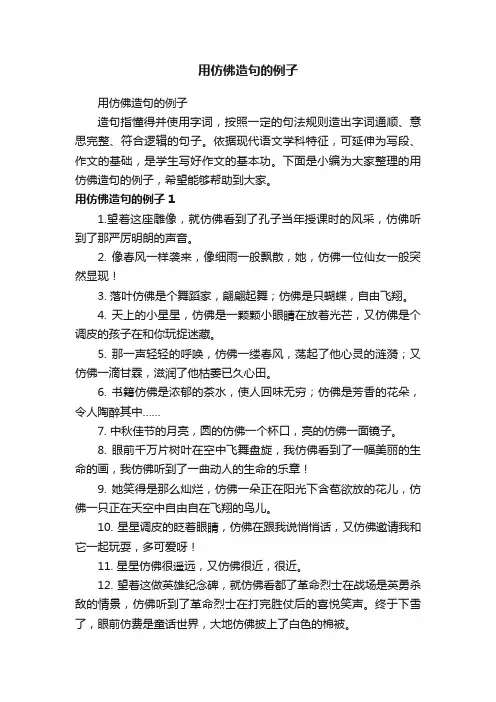 用仿佛造句的例子

用仿佛造句的例子

造句指懂得并使用字词，按照一定的句法规则造出字词通顺、意思完整、符合逻辑的句子。依据现代语文学科特征，可延伸为写段、作文的基础，是学生写好作文的基本功。下面是小编为大家整理的用仿佛造句的例子，希望能够帮助到大家。

用仿佛造句的例子 1

1.望着这座雕像，就仿佛看到了孔子当年授课时的风采，仿佛听到了那严厉明朗的声音。

2. 像春风一样袭来，像细雨一般飘散，她，仿佛一位仙女一般突然显现！

3. 落叶仿佛是个舞蹈家，翩翩起舞；仿佛是只蝴蝶，自由飞翔。

4. 天上的小星星，仿佛是一颗颗小眼睛在放着光芒，又仿佛是个调皮的孩子在和你玩捉迷藏。

5. 那一声轻轻的呼唤，仿佛一缕春风，荡起了他心灵的涟漪；又仿佛一滴甘霖，滋润了他枯萎已久心田。

6. 书籍仿佛是浓郁的茶水，使人回味无穷；仿佛是芳香的花朵，令人陶醉其中……

7. 中秋佳节的月亮，圆的仿佛一个杯口，亮的仿佛一面镜子。

8. 眼前千万片树叶在空中飞舞盘旋，我仿佛看到了一幅美丽的生命的画，我仿佛听到了一曲动人的生命的乐章！

9. 她笑得是那么灿烂，仿佛一朵正在阳光下含苞欲放的花儿，仿佛一只正在天空中自由自在飞翔的鸟儿。

10. 星星调皮的眨着眼睛，仿佛在跟我说悄悄话，又仿佛邀请我和它一起玩耍，多可爱呀！

11. 星星仿佛很遥远，又仿佛很近，很近。

12. 望着这做英雄纪念碑，就仿佛看都了革命烈士在战场是英勇杀敌的情景，仿佛听到了革命烈士在打完胜仗后的喜悦笑声。终于下雪了，眼前仿费是童话世界，大地仿佛披上了白色的棉被。